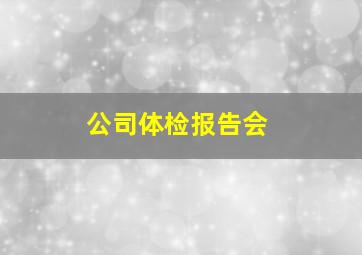 公司体检报告会